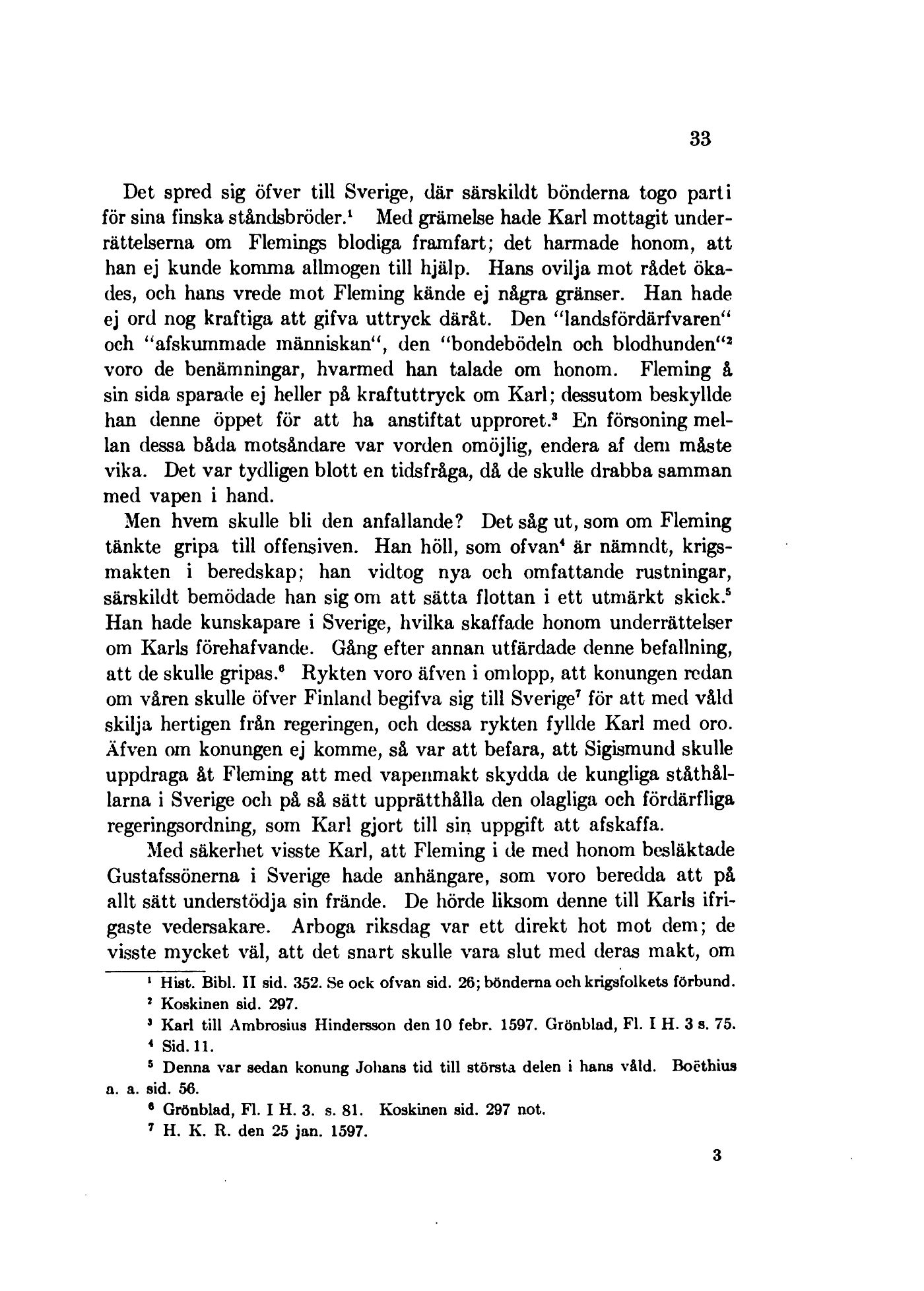 33

Det spred sig öfver till Sverige, där särskildt bönderna togo parti för sina finska ståndsbröder.$^1$ Med grämelse hade Karl mottagit underrättelserna om Flemings blodiga framfart; det harmade honom, att han ej kunde komma allmogen till hjälp. Hans ovilja mot rådet ökades, och hans vrede mot Fleming kände ej några gränser. Han hade ej ord nog kraftiga att gifva uttryck däråt. Den "landsfördärfvaren" och "afskummade människan", den "bondebödeln och blodhunden"$^2$ voro de benämningar, hvarmed han talade om honom. Fleming å sin sida sparade ej heller på kraftuttryck om Karl; dessutom beskyllde han denne öppet för att ha anstiftat upproret.$^3$ En försoning mellan dessa båda motsåndare var vorden omöjlig, endera af dem måste vika. Det var tydligen blott en tidsfråga, då de skulle drabba samman med vapen i hand.

Men hvem skulle bli den anfallande? Det såg ut, som om Fleming tänkte gripa till offensiven. Han höll, som ofvan$^4$ är nämndt, krigsmakten i beredskap; han vidtog nya och omfattande rustningar, särskildt bemödade han sig om att sätta flottan i ett utmärkt skick.$^5$ Han hade kunskapare i Sverige, hvilka skaffade honom underrättelser om Karls förehafvande. Gång efter annan utfärdade denne befallning, att de skulle gripas.$^6$ Rykten voro äfven i omlopp, att konungen redan om våren skulle öfver Finland begifva sig till Sverige$^7$ för att med våld skilja hertigen från regeringen, och dessa rykten fyllde Karl med oro. Äfven om konungen ej komme, så var att befara, att Sigismund skulle uppdraga åt Fleming att med vapenmakt skydda de kungliga ståthållarna i Sverige och på så sätt upprätthålla den olagliga och fördärfliga regeringsordning, som Karl gjort till sin uppgift att afskaffa.

Med säkerhet visste Karl, att Fleming i de med honom besläktade Gustafssönerna i Sverige hade anhängare, som voro beredda att på allt sätt understödja sin frände. De hörde liksom denne till Karls ifrigaste vedersakare. Arboga riksdag var ett direkt hot mot dem; de visste mycket väl, att det snart skulle vara slut med deras makt, om

$^1$ Hist. Bibl. II sid. 352. Se ock ofvan sid. 26; bönderna och krigsfolkets förbund.
$^2$ Koskinen sid. 297.
$^3$ Karl till Ambrosius Hindersson den 10 febr. 1597. Grönblad, Fl. I H. 3 s. 75.
$^4$ Sid. 11.
$^5$ Denna var sedan konung Johans tid till största delen i hans våld. Boëthius a. a. sid. 56.
$^6$ Grönblad, Fl. I H. 3. s. 81. Koskinen sid. 297 not.
$^7$ H. K. R. den 25 jan. 1597.

3